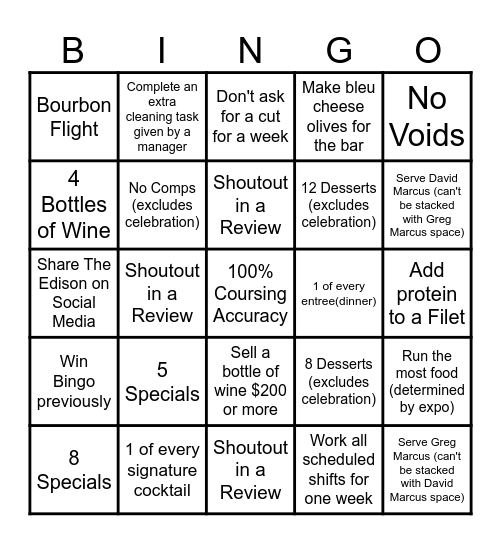 | B | I | N | G | O |
|---|---|---|---|---|
| Bourbon Flight | Complete an extra cleaning task given by a manager | Don't ask for a cut for a week | Make bleu cheese olives for the bar | No Voids |
| 4 Bottles of Wine | No Comps (excludes celebration) | Shoutout in a Review | 12 Desserts (excludes celebration) | Serve David Marcus (can't be stacked with Greg Marcus space) |
| Share The Edison on Social Media | Shoutout in a Review | 100% Coursing Accuracy | 1 of every entree(dinner) | Add protein to a Filet |
| Win Bingo previously | 5 Specials | Sell a bottle of wine $200 or more | 8 Desserts (excludes celebration) | Run the most food (determined by expo) |
| 8 Specials | 1 of every signature cocktail | Shoutout in a Review | Work all scheduled shifts for one week | Serve Greg Marcus (can't be stacked with David Marcus space) |